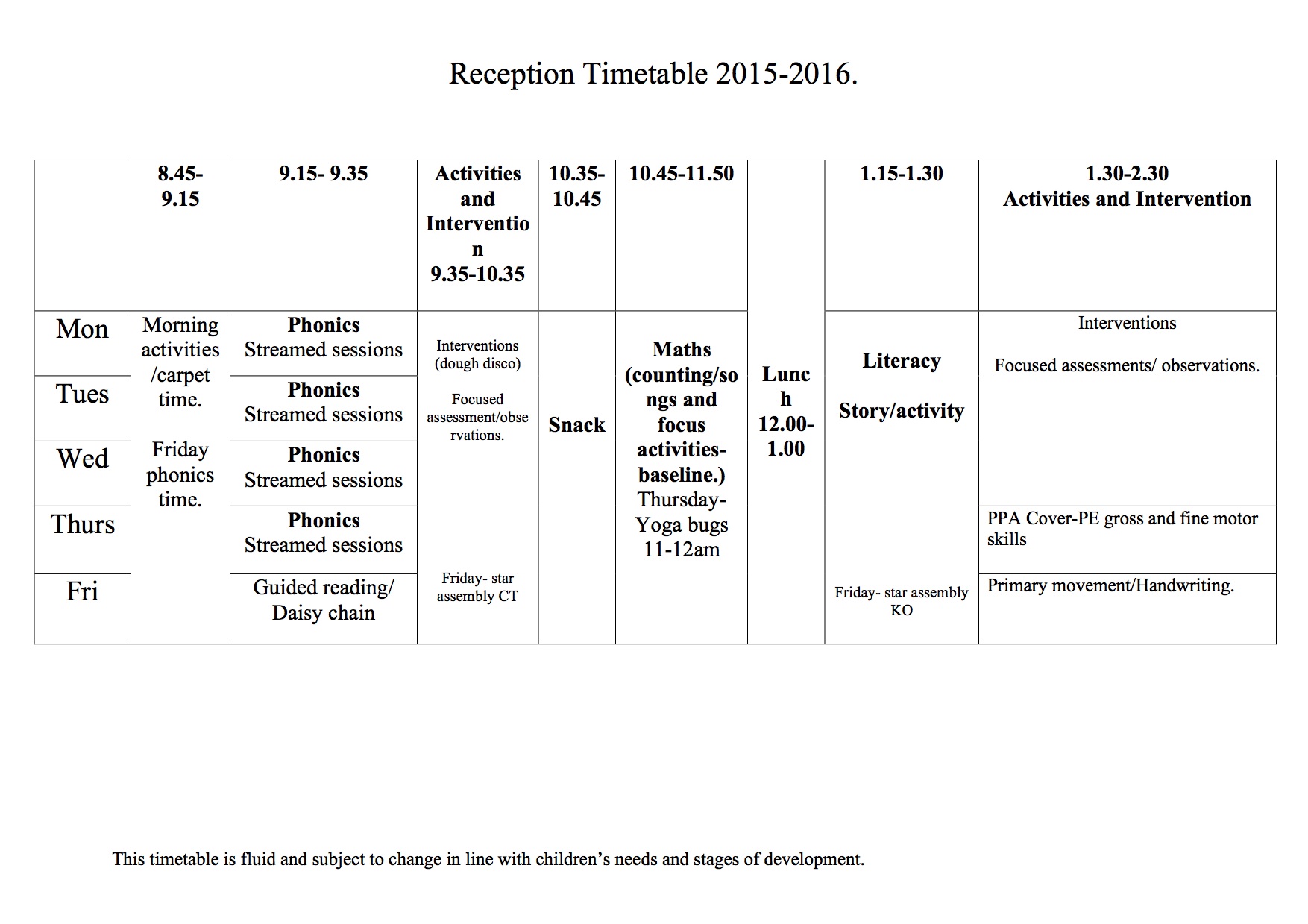 Reception Timetable 2015-2016.

| | 8.45-9.15 | 9.15- 9.35 | Activities and Intervention 9.35-10.35 | 10.35-10.45 | 10.45-11.50 | | 1.15-1.30 | 1.30-2.30 Activities and Intervention |
|---|---|---|---|---|---|---|---|---|
| Mon | Morning activities /carpet time. Friday phonics time. | Phonics Streamed sessions | Interventions (dough disco) Focused assessment/observations. Friday- star assembly CT | Snack | Maths (counting/songs and focus activities-baseline.) Thursday- Yoga bugs 11-12am | Lunch 12.00-1.00 | Literacy Story/activity Friday- star assembly KO | Interventions Focused assessments/ observations. |
| Tues | | Phonics Streamed sessions | | | | | | |
| Wed | | Phonics Streamed sessions | | | | | | |
| Thurs | | Phonics Streamed sessions | | | | | | PPA Cover-PE gross and fine motor skills |
| Fri | | Guided reading/ Daisy chain | | | | | | Primary movement/Handwriting. |

This timetable is fluid and subject to change in line with children's needs and stages of development.